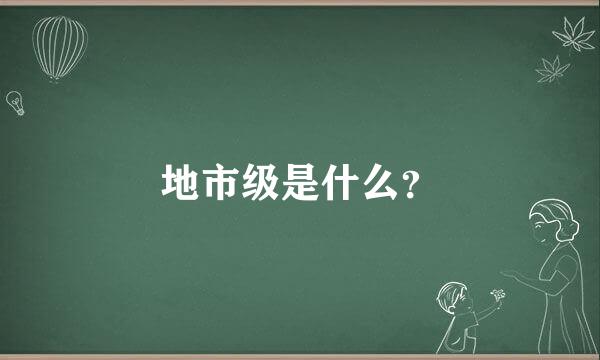 地市级是什么?